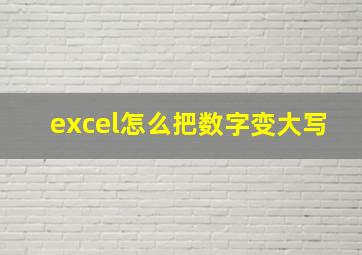 excel怎么把数字变大写